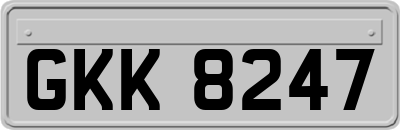 GKK 8247